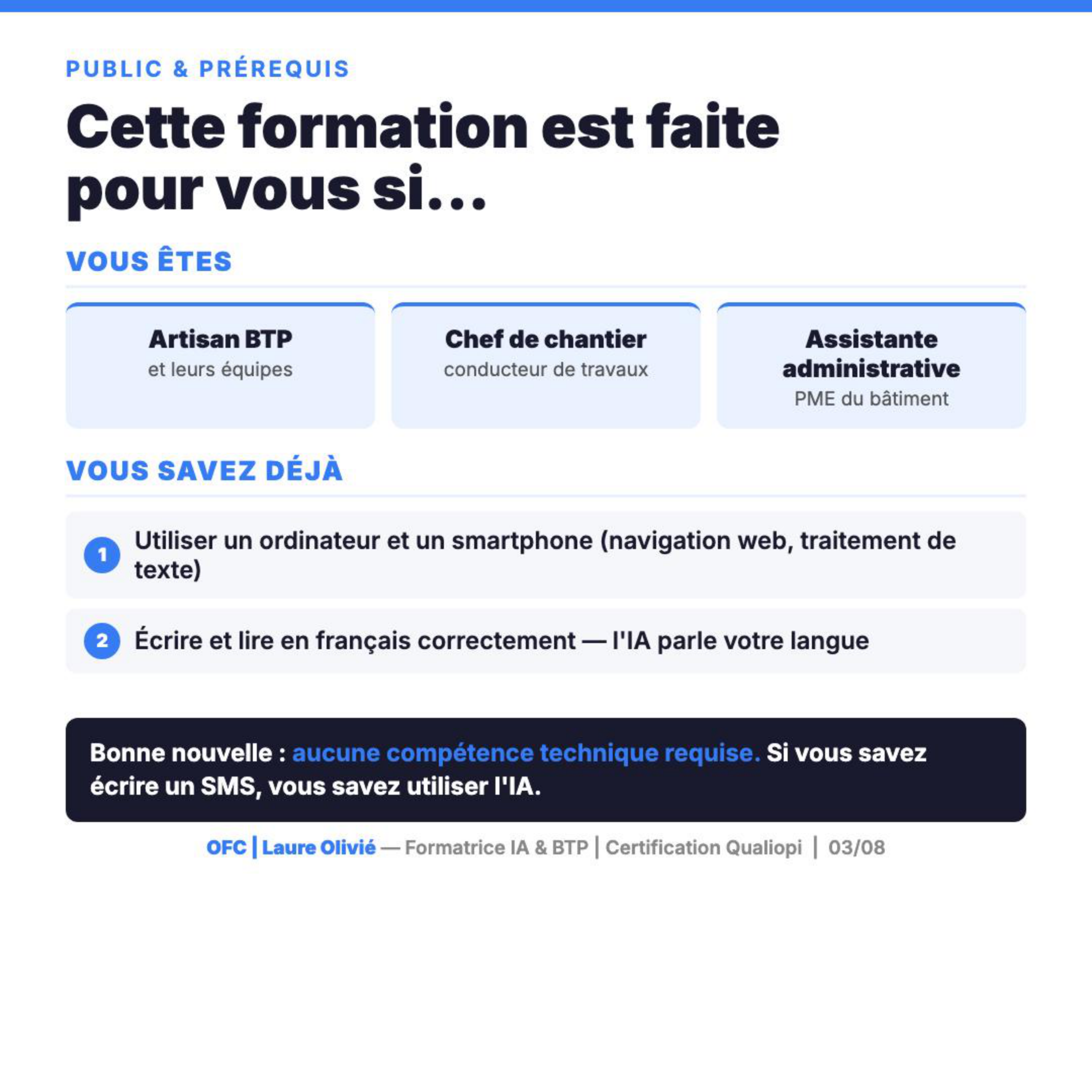 PUBLIC & PRÉREQUIS

Cette formation est faite pour vous si…

VOUS ÊTES

Artisan BTP
et leurs équipes

Chef de chantier
conducteur de travaux

Assistante administrative
PME du bâtiment

VOUS SAVEZ DÉJÀ

1 Utiliser un ordinateur et un smartphone (navigation web, traitement de texte)

2 Écrire et lire en français correctement — l'IA parle votre langue

Bonne nouvelle : aucune compétence technique requise. Si vous savez écrire un SMS, vous savez utiliser l'IA.

OFC | Laure Olivié — Formatrice IA & BTP | Certification Qualiopi | 03/08